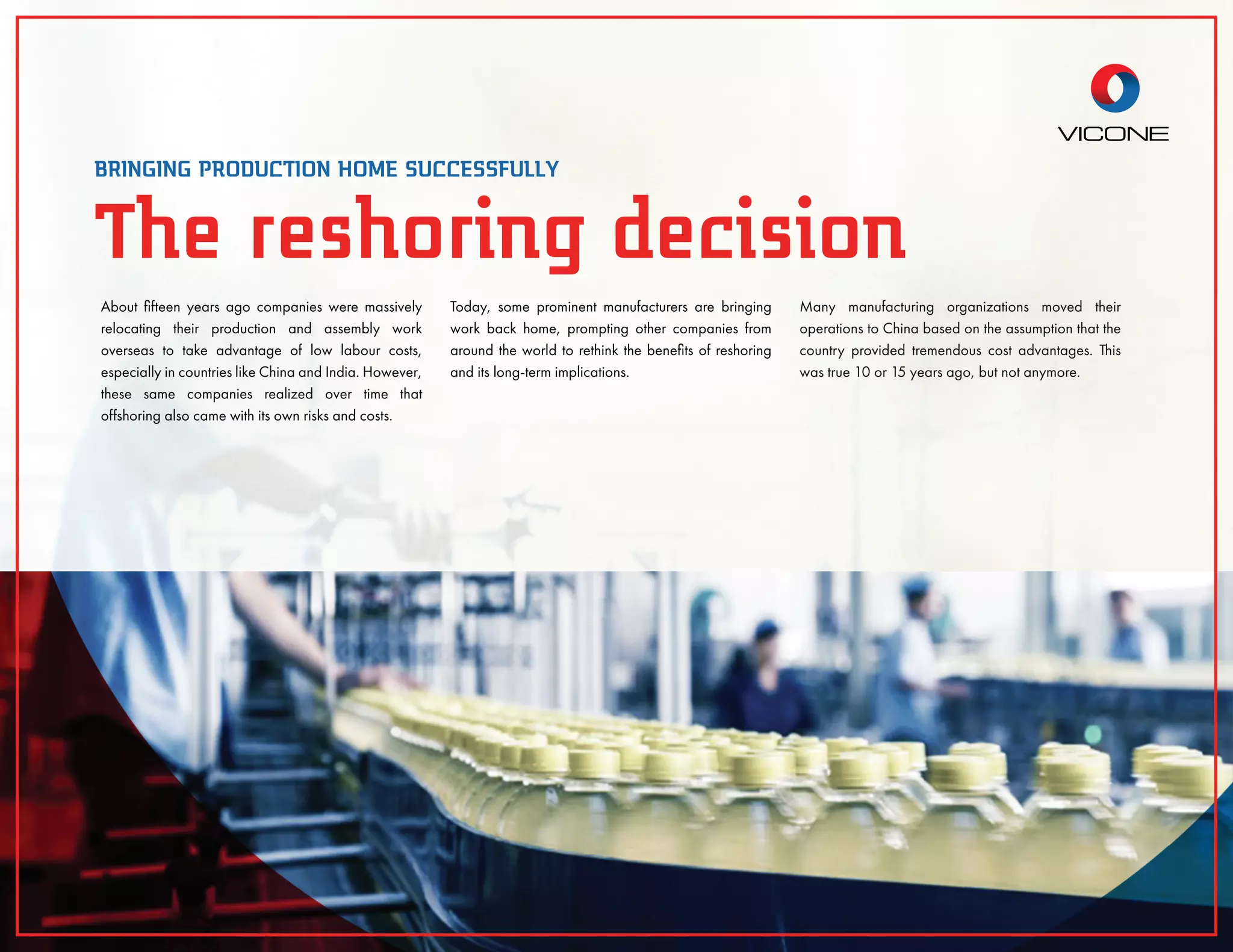 VICONE

BRINGING PRODUCTION HOME SUCCESSFULLY

The reshoring decision

About fifteen years ago companies were massively relocating their production and assembly work overseas to take advantage of low labour costs, especially in countries like China and India. However, these same companies realized over time that offshoring also came with its own risks and costs.

Today, some prominent manufacturers are bringing work back home, prompting other companies from around the world to rethink the benefits of reshoring and its long-term implications.

Many manufacturing organizations moved their operations to China based on the assumption that the country provided tremendous cost advantages. This was true 10 or 15 years ago, but not anymore.